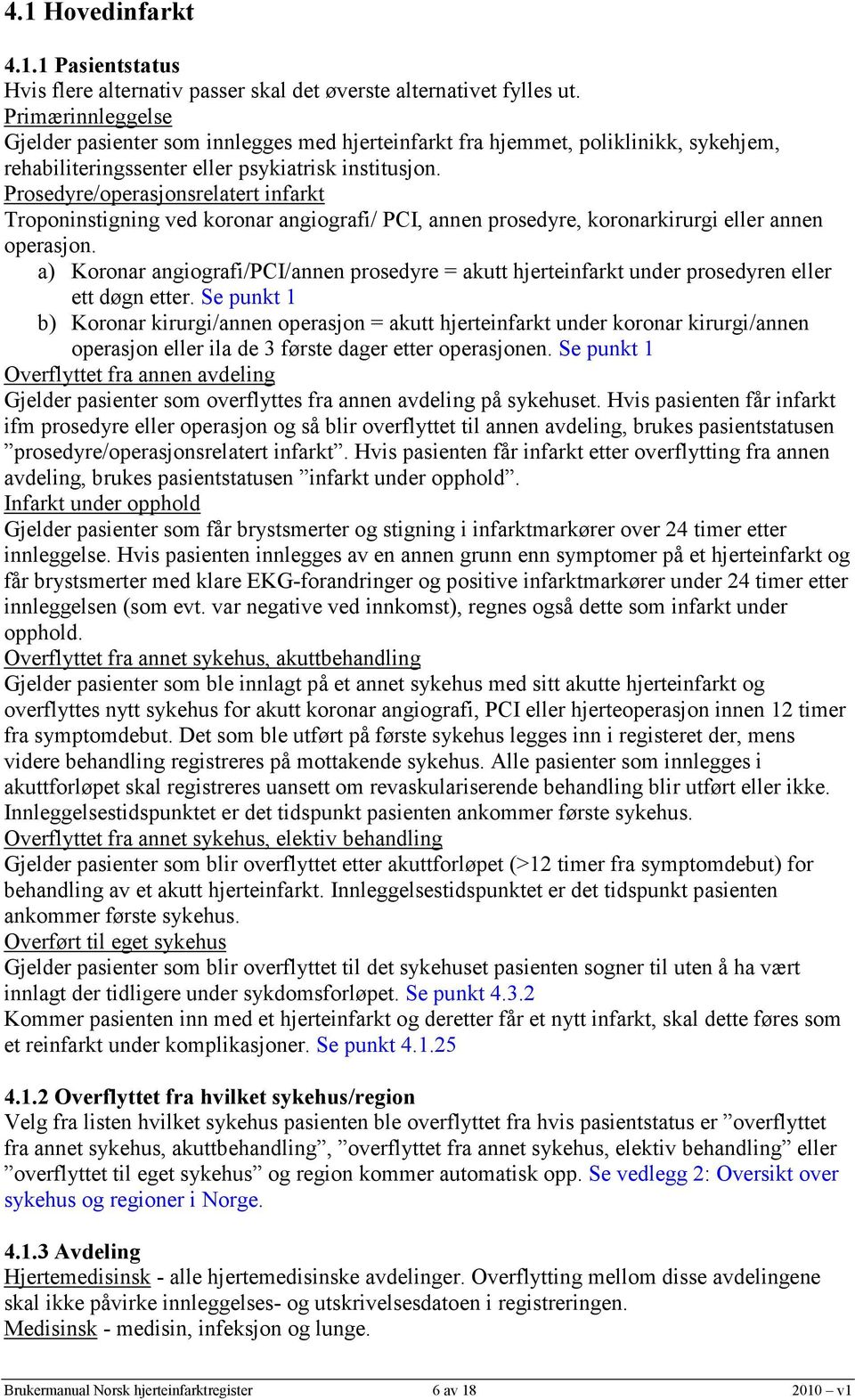 4.1 Hovedinfarkt

4.1.1 Pasientstatus
Hvis flere alternativ passer skal det øverste alternativet fylles ut.
Primærinnleggelse
Gjelder pasienter som innlegges med hjerteinfarkt fra hjemmet, poliklinikk, sykehjem, rehabiliteringssenter eller psykiatrisk institusjon.
Prosedyre/operasjonsrelatert infarkt
Troponinstigning ved koronar angiografi/ PCI, annen prosedyre, koronarkirurgi eller annen operasjon.
a) Koronar angiografi/PCI/annen prosedyre = akutt hjerteinfarkt under prosedyren eller ett døgn etter. Se punkt 1
b) Koronar kirurgi/annen operasjon = akutt hjerteinfarkt under koronar kirurgi/annen operasjon eller ila de 3 første dager etter operasjonen. Se punkt 1
Overflyttet fra annen avdeling
Gjelder pasienter som overflyttes fra annen avdeling på sykehuset. Hvis pasienten får infarkt ifm prosedyre eller operasjon og så blir overflyttet til annen avdeling, brukes pasientstatusen ”prosedyre/operasjonsrelatert infarkt”. Hvis pasienten får infarkt etter overflytting fra annen avdeling, brukes pasientstatusen ”infarkt under opphold”.
Infarkt under opphold
Gjelder pasienter som får brystsmerter og stigning i infarktmarkører over 24 timer etter innleggelse. Hvis pasienten innlegges av en annen grunn enn symptomer på et hjerteinfarkt og får brystsmerter med klare EKG-forandringer og positive infarktmarkører under 24 timer etter innleggelsen (som evt. var negative ved innkomst), regnes også dette som infarkt under opphold.
Overflyttet fra annet sykehus, akuttbehandling
Gjelder pasienter som ble innlagt på et annet sykehus med sitt akutte hjerteinfarkt og overflyttes nytt sykehus for akutt koronar angiografi, PCI eller hjerteoperasjon innen 12 timer fra symptomdebut. Det som ble utført på første sykehus legges inn i registeret der, mens videre behandling registreres på mottakende sykehus. Alle pasienter som innlegges i akuttforløpet skal registreres uansett om revaskulariserende behandling blir utført eller ikke. Innleggelsestidspunktet er det tidspunkt pasienten ankommer første sykehus.
Overflyttet fra annet sykehus, elektiv behandling
Gjelder pasienter som blir overflyttet etter akuttforløpet (>12 timer fra symptomdebut) for behandling av et akutt hjerteinfarkt. Innleggelsestidspunktet er det tidspunkt pasienten ankommer første sykehus.
Overført til eget sykehus
Gjelder pasienter som blir overflyttet til det sykehuset pasienten sogner til uten å ha vært innlagt der tidligere under sykdomsforløpet. Se punkt 4.3.2
Kommer pasienten inn med et hjerteinfarkt og deretter får et nytt infarkt, skal dette føres som et reinfarkt under komplikasjoner. Se punkt 4.1.25

4.1.2 Overflyttet fra hvilket sykehus/region
Velg fra listen hvilket sykehus pasienten ble overflyttet fra hvis pasientstatus er ”overflyttet fra annet sykehus, akuttbehandling”, ”overflyttet fra annet sykehus, elektiv behandling” eller ”overflyttet til eget sykehus” og region kommer automatisk opp. Se vedlegg 2: Oversikt over sykehus og regioner i Norge.

4.1.3 Avdeling
Hjertemedisinsk - alle hjertemedisinske avdelinger. Overflytting mellom disse avdelingene skal ikke påvirke innleggelses- og utskrivelsesdatoen i registreringen.
Medisinsk - medisin, infeksjon og lunge.

Brukermanual Norsk hjerteinfarktregister 6 av 18 2010 – v1